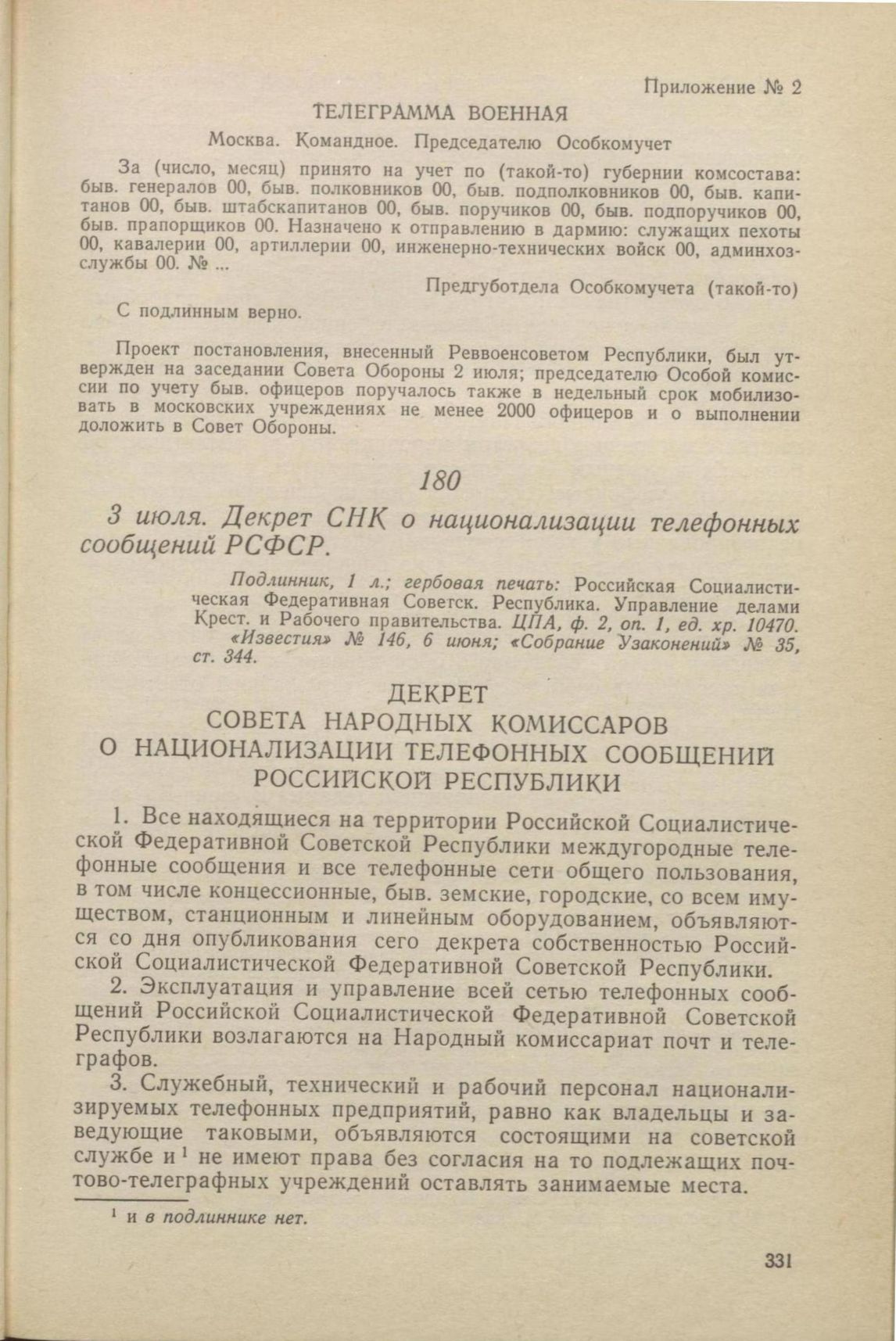 Приложение № 2

ТЕЛЕГРАММА ВОЕННАЯ

Москва. Командное. Председателю Особкомучет

За (число, месяц) принято на учет по (такой-то) губернии комсостава: быв. генералов 00, быв. полковников 00, быв. подполковников 00, быв. капитанов 00, быв. штабскапитанов 00, быв. поручиков 00, быв. подпоручиков 00, быв. прапорщиков 00. Назначено к отправлению в дармию: служащих пехоты 00, кавалерии 00, артиллерии 00, инженерно-технических войск 00, админхозслужбы 00. № ...

Предгуботдела Особкомучета (такой-то)

С подлинным верно.

Проект постановления, внесенный Реввоенсоветом Республики, был утвержден на заседании Совета Обороны 2 июля; председателю Особой комиссии по учету быв. офицеров поручалось также в недельный срок мобилизовать в московских учреждениях не менее 2000 офицеров и о выполнении доложить в Совет Обороны.

180

3 июля. Декрет СНК о национализации телефонных сообщений РСФСР.

Подлинник, 1 л.; гербовая печать: Российская Социалистическая Федеративная Советск. Республика. Управление делами Крест. и Рабочего правительства. ЦПА, ф. 2, оп. 1, ед. хр. 10470.
«Известия» № 146, 6 июня; «Собрание Узаконений» № 35, ст. 344.

ДЕКРЕТ
СОВЕТА НАРОДНЫХ КОМИССАРОВ
О НАЦИОНАЛИЗАЦИИ ТЕЛЕФОННЫХ СООБЩЕНИЙ
РОССИЙСКОЙ РЕСПУБЛИКИ

1. Все находящиеся на территории Российской Социалистической Федеративной Советской Республики междугородные телефонные сообщения и все телефонные сети общего пользования, в том числе концессионные, быв. земские, городские, со всем имуществом, станционным и линейным оборудованием, объявляются со дня опубликования сего декрета собственностью Российской Социалистической Федеративной Советской Республики.

2. Эксплуатация и управление всей сетью телефонных сообщений Российской Социалистической Федеративной Советской Республики возлагаются на Народный комиссариат почт и телеграфов.

3. Служебный, технический и рабочий персонал национализируемых телефонных предприятий, равно как владельцы и заведующие таковыми, объявляются состоящими на советской службе и $^1$ не имеют права без согласия на то подлежащих почтово-телеграфных учреждений оставлять занимаемые места.

$^1$ и в подлиннике нет.

331